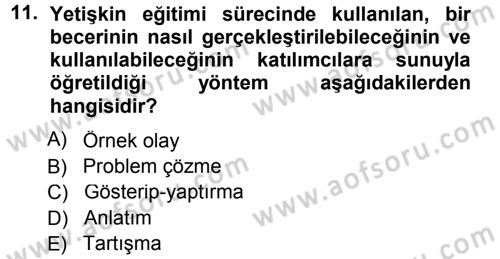 11. Yetişkin eğitimi sürecinde kullanılan, bir becerinin nasıl gerçekleştirilebileceğinin ve kullanılabileceğinin katılımcılara sunuyla öğretildiği yöntem aşağıdakilerden hangisidir?

A) Örnek olay
B) Problem çözme
C) Gösterip-yaptırma
D) Anlatım
E) Tartışma

www.aofsoru.com